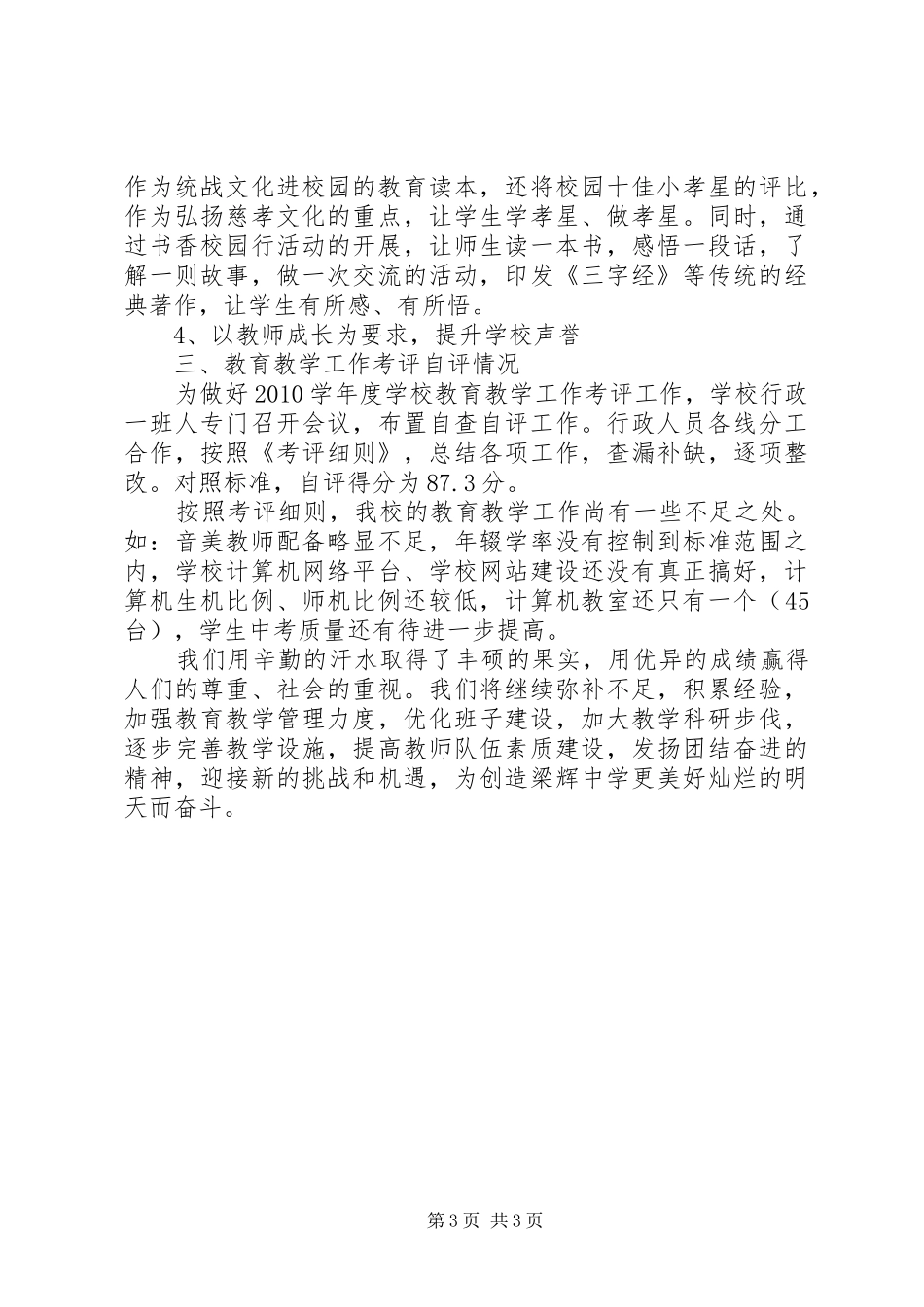 作为统战文化进校园的教育读本，还将校园十佳小孝星的评比，作为弘扬慈孝文化的重点，让学生学孝星、做孝星。同时，通过书香校园行活动的开展，让师生读一本书，感悟一段话，了解一则故事，做一次交流的活动，印发《三字经》等传统的经典著作，让学生有所感、有所悟。

4、以教师成长为要求，提升学校声誉

三、教育教学工作考评自评情况

为做好2010学年度学校教育教学工作考评工作，学校行政一班人专门召开会议，布置自查自评工作。行政人员各线分工合作，按照《考评细则》，总结各项工作，查漏补缺，逐项整改。对照标准，自评得分为87.3分。

按照考评细则，我校的教育教学工作尚有一些不足之处。如：音美教师配备略显不足，年辍学率没有控制到标准范围之内，学校计算机网络平台、学校网站建设还没有真正搞好，计算机生机比例、师机比例还较低，计算机教室还只有一个（45台），学生中考质量还有待进一步提高。

我们用辛勤的汗水取得了丰硕的果实，用优异的成绩赢得人们的尊重、社会的重视。我们将继续弥补不足，积累经验，加强教育教学管理力度，优化班子建设，加大教学科研步伐，逐步完善教学设施，提高教师队伍素质建设，发扬团结奋进的精神，迎接新的挑战和机遇，为创造梁辉中学更美好灿烂的明天而奋斗。

第3页 共3页